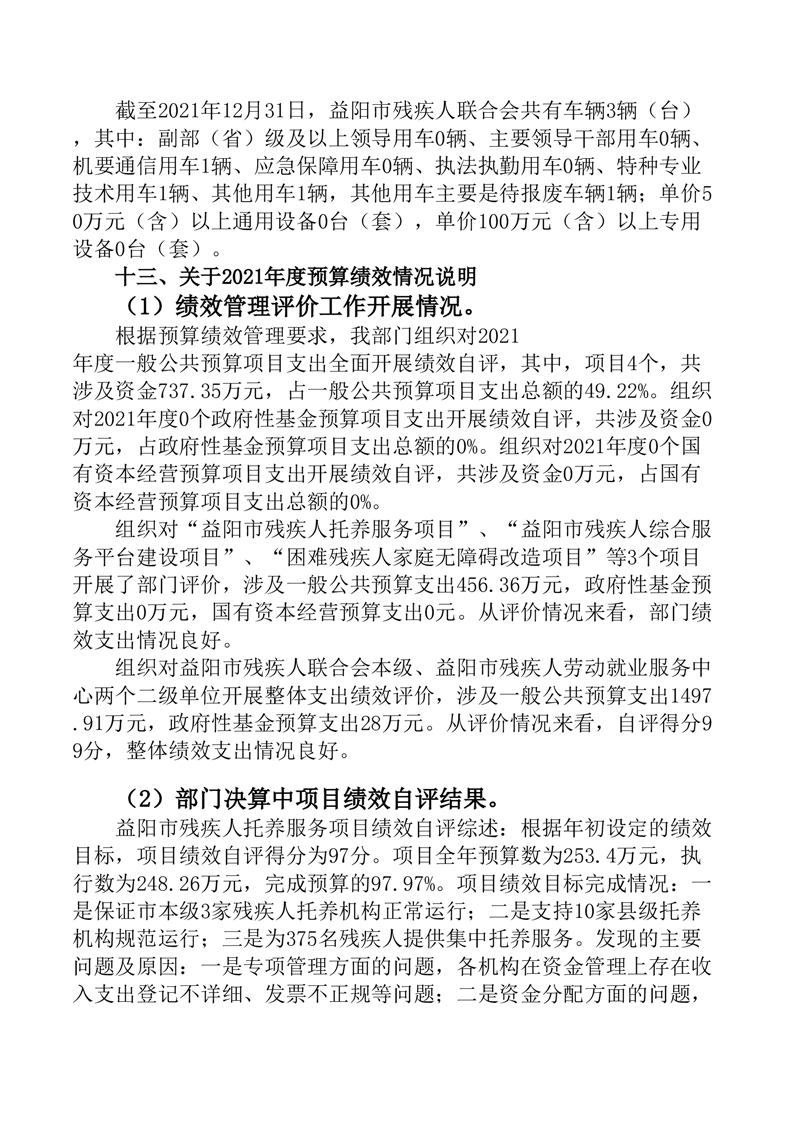 截至2021年12月31日，益阳市残疾人联合会共有车辆3辆（台），其中：副部（省）级及以上领导用车0辆、主要领导干部用车0辆、机要通信用车1辆、应急保障用车0辆、执法执勤用车0辆、特种专业技术用车1辆、其他用车1辆，其他用车主要是待报废车辆1辆；单价50万元（含）以上通用设备0台（套），单价100万元（含）以上专用设备0台（套）。

十三、关于2021年度预算绩效情况说明

（1）绩效管理评价工作开展情况。

根据预算绩效管理要求，我部门组织对2021年度一般公共预算项目支出全面开展绩效自评，其中，项目4个，共涉及资金737.35万元，占一般公共预算项目支出总额的49.22%。组织对2021年度0个政府性基金预算项目支出开展绩效自评，共涉及资金0万元，占政府性基金预算项目支出总额的0%。组织对2021年度0个国有资本经营预算项目支出开展绩效自评，共涉及资金0万元，占国有资本经营预算项目支出总额的0%。

组织对“益阳市残疾人托养服务项目”、“益阳市残疾人综合服务平台建设项目”、“困难残疾人家庭无障碍改造项目”等3个项目开展了部门评价，涉及一般公共预算支出456.36万元，政府性基金预算支出0万元，国有资本经营预算支出0元。从评价情况来看，部门绩效支出情况良好。

组织对益阳市残疾人联合会本级、益阳市残疾人劳动就业服务中心两个二级单位开展整体支出绩效评价，涉及一般公共预算支出1497.91万元，政府性基金预算支出28万元。从评价情况来看，自评得分99分，整体绩效支出情况良好。

（2）部门决算中项目绩效自评结果。

益阳市残疾人托养服务项目绩效自评综述：根据年初设定的绩效目标，项目绩效自评得分为97分。项目全年预算数为253.4万元，执行数为248.26万元，完成预算的97.97%。项目绩效目标完成情况：一是保证市本级3家残疾人托养机构正常运行；二是支持10家县级托养机构规范运行；三是为375名残疾人提供集中托养服务。发现的主要问题及原因：一是专项管理方面的问题，各机构在资金管理上存在收入支出登记不详细、发票不正规等问题；二是资金分配方面的问题，